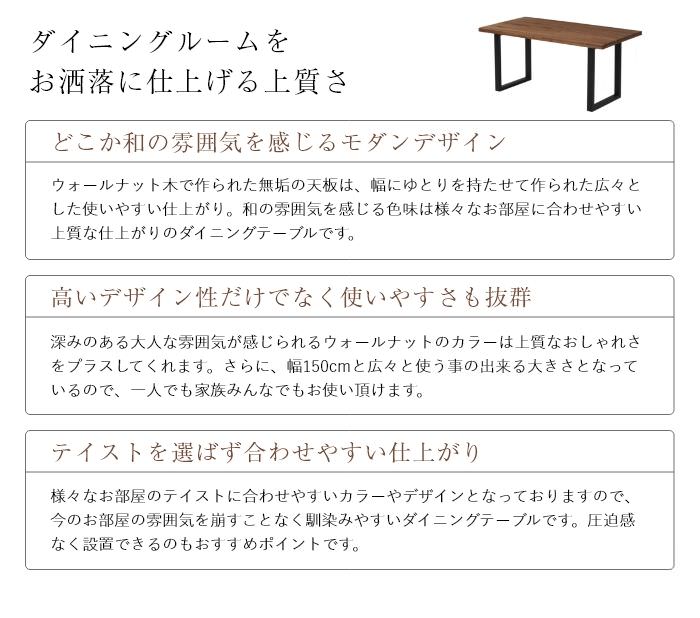 ダイニングルームを
お洒落に仕上げる上質さ

どこか和の雰囲気を感じるモダンデザイン

ウォールナット木で作られた無垢の天板は、幅にゆとりを持たせて作られた広々とした使いやすい仕上がり。和の雰囲気を感じる色味は様々なお部屋に合わせやすい上質な仕上がりのダイニングテーブルです。

高いデザイン性だけでなく使いやすさも抜群

深みのある大人な雰囲気が感じられるウォールナットのカラーは上質なおしゃれさをプラスしてくれます。さらに、幅150cmと広々と使う事の出来る大きさとなっているので、一人でも家族みんなでもお使い頂けます。

テイストを選ばず合わせやすい仕上がり

様々なお部屋のテイストに合わせやすいカラーやデザインとなっておりますので、今のお部屋の雰囲気を崩すことなく馴染みやすいダイニングテーブルです。圧迫感なく設置できるのもおすすめポイントです。